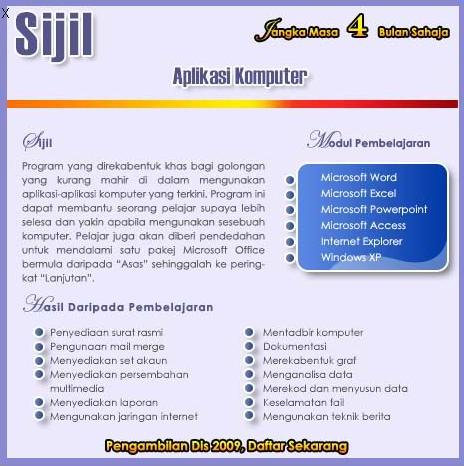 X

Sijil

Jangka Masa 4 Bulan Sahaja

Aplikasi Komputer

Sijil

Program yang direkabentuk khas bagi golongan yang kurang mahir di dalam mengunakan aplikasi-aplikasi komputer yang terkini. Program ini dapat membantu seorang pelajar supaya lebih selesa dan yakin apabila mengunakan sesebuah komputer. Pelajar juga akan diberi pendedahan untuk mendalami satu pakej Microsoft Office bermula daripada "Asas" sehinggalah ke peringkat "Lanjutan".

Modul Pembelajaran

Microsoft Word
Microsoft Excel
Microsoft Powerpoint
Microsoft Access
Internet Explorer
Windows XP

Hasil Daripada Pembelajaran

Penyediaan surat rasmi
Pengunaan mail merge
Menyediakan set akaun
Menyediakan persembahan multimedia
Menyediakan laporan
Mengunakan jaringan internet

Mentadbir komputer
Dokumentasi
Merekabentuk graf
Menganalisa data
Merekod dan menyusun data
Keselamatan fail
Mengunakan teknik berita

Pengambilan Dis 2009, Daftar Sekarang